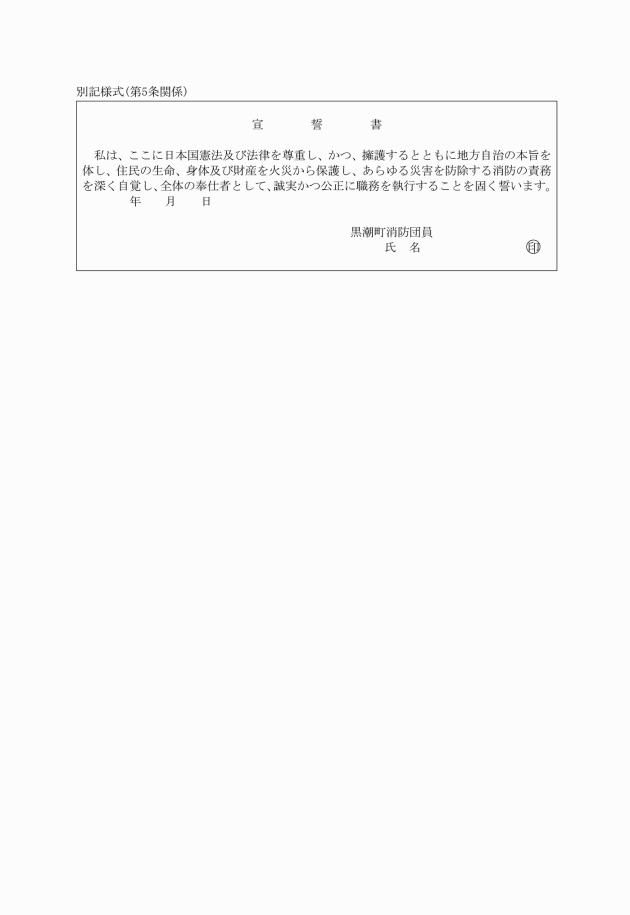 別記様式(第5条関係)

宣　　誓　　書

私は、ここに日本国憲法及び法律を尊重し、かつ、擁護するとともに地方自治の本旨を体し、住民の生命、身体及び財産を火災から保護し、あらゆる災害を防除する消防の責務を深く自覚し、全体の奉仕者として、誠実かつ公正に職務を執行することを固く誓います。
年　　月　　日

黒潮町消防団員
氏　名　　　　　　印